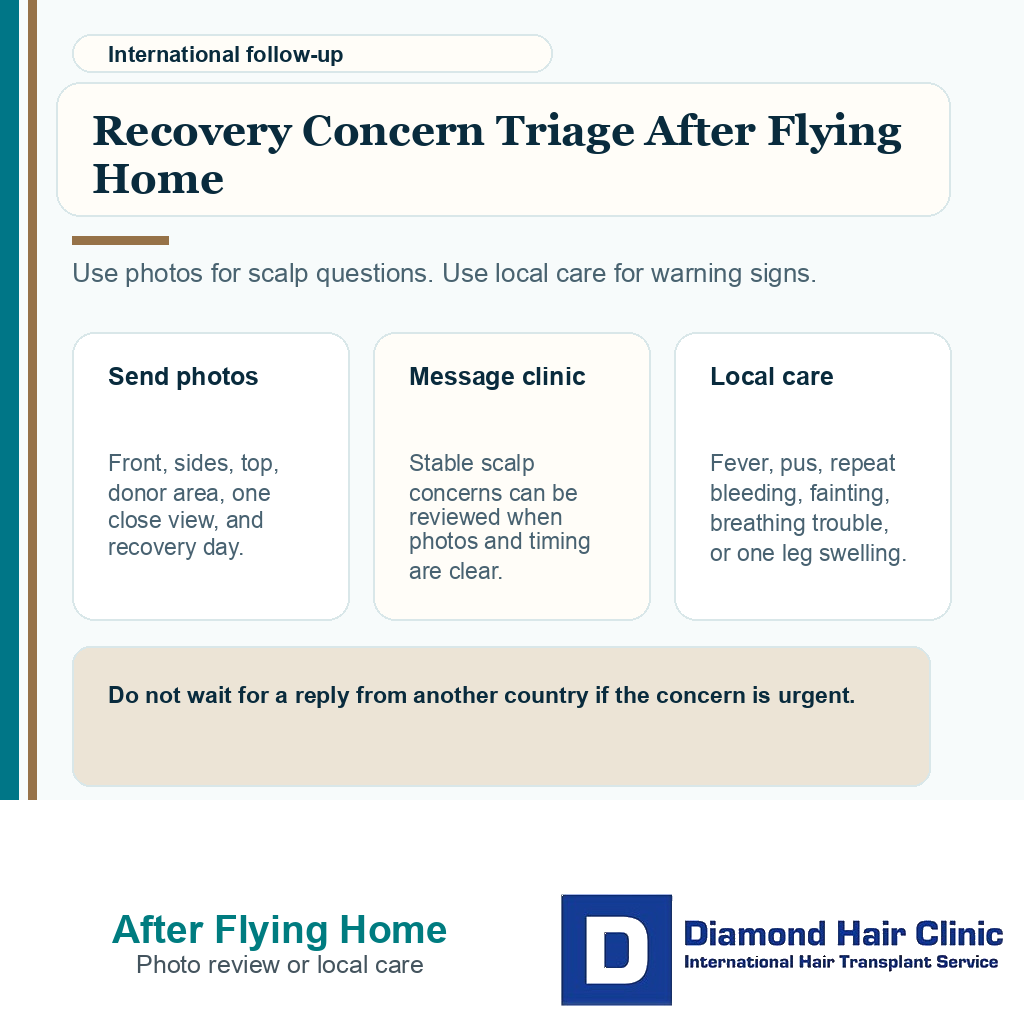 International follow-up

Recovery Concern Triage After Flying Home

Use photos for scalp questions. Use local care for warning signs.

Send photos

Front, sides, top, donor area, one close view, and recovery day.

Message clinic

Stable scalp concerns can be reviewed when photos and timing are clear.

Local care

Fever, pus, repeat bleeding, fainting, breathing trouble, or one leg swelling.

Do not wait for a reply from another country if the concern is urgent.

After Flying Home
Photo review or local care

D
Diamond Hair Clinic
International Hair Transplant Service